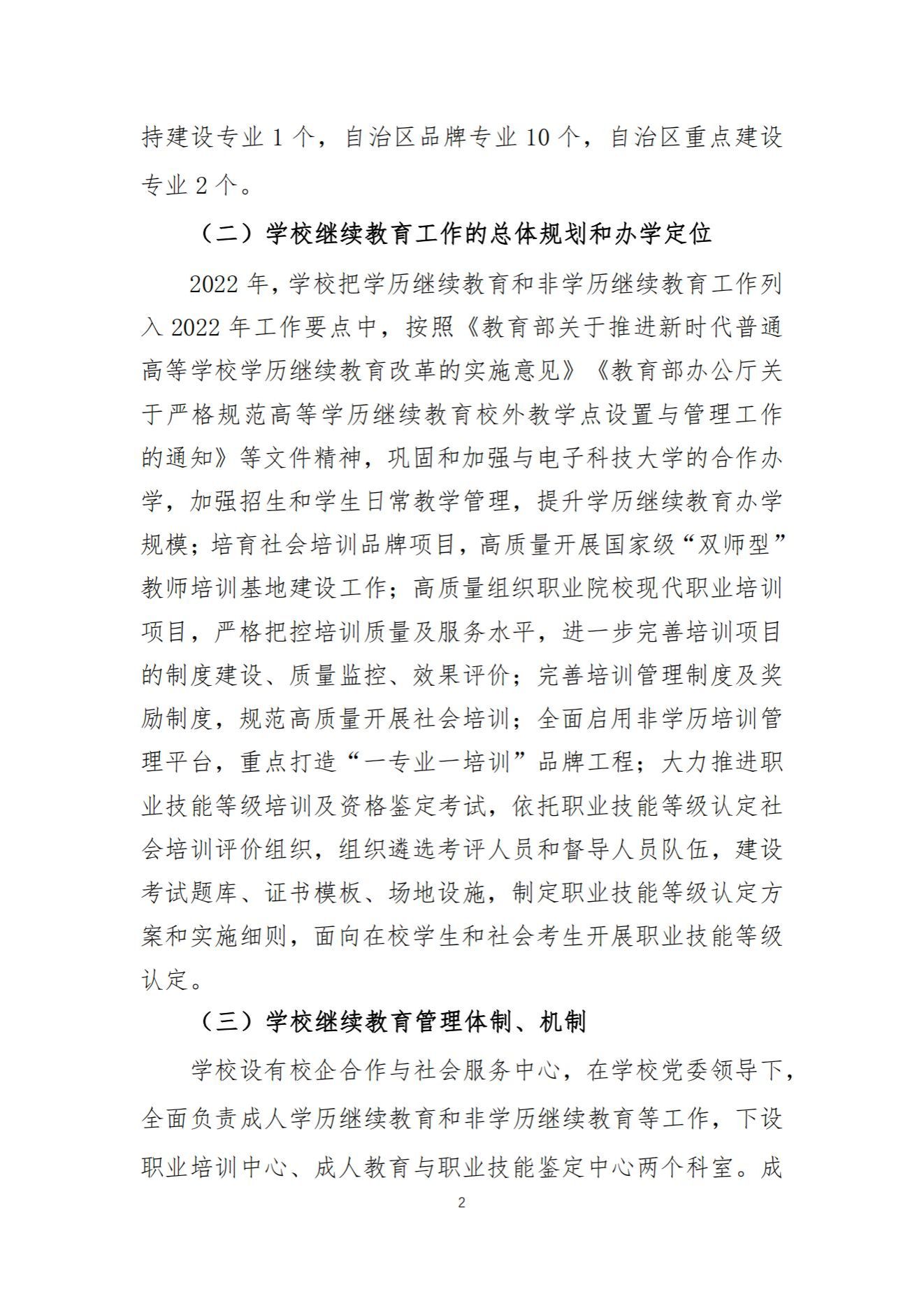 持建设专业 1 个，自治区品牌专业 10 个，自治区重点建设专业 2 个。

（二）学校继续教育工作的总体规划和办学定位

2022 年，学校把学历继续教育和非学历继续教育工作列入 2022 年工作要点中，按照《教育部关于推进新时代普通高等学校学历继续教育改革的实施意见》《教育部办公厅关于严格规范高等学历继续教育校外教学点设置与管理工作的通知》等文件精神，巩固和加强与电子科技大学的合作办学，加强招生和学生日常教学管理，提升学历继续教育办学规模；培育社会培训品牌项目，高质量开展国家级“双师型”教师培训基地建设工作；高质量组织职业院校现代职业培训项目，严格把控培训质量及服务水平，进一步完善培训项目的制度建设、质量监控、效果评价；完善培训管理制度及奖励制度，规范高质量开展社会培训；全面启用非学历培训管理平台，重点打造“一专业一培训”品牌工程；大力推进职业技能等级培训及资格鉴定考试，依托职业技能等级认定社会培训评价组织，组织遴选考评人员和督导人员队伍，建设考试题库、证书模板、场地设施，制定职业技能等级认定方案和实施细则，面向在校学生和社会考生开展职业技能等级认定。

（三）学校继续教育管理体制、机制

学校设有校企合作与社会服务中心，在学校党委领导下，全面负责成人学历继续教育和非学历继续教育等工作，下设职业培训中心、成人教育与职业技能鉴定中心两个科室。成

2